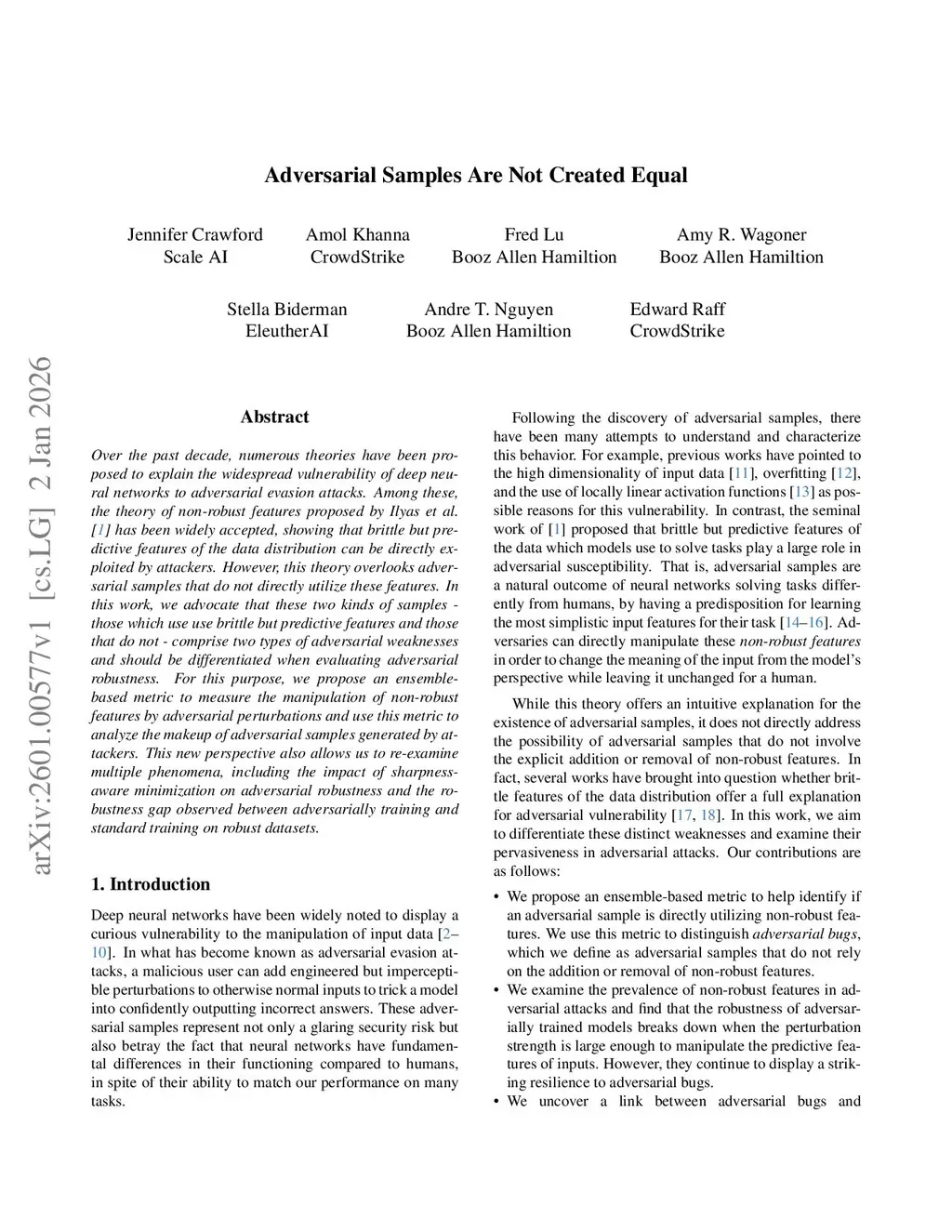 arXiv:2601.00577v1 [cs.LG] 2 Jan 2026

Adversarial Samples Are Not Created Equal

Jennifer Crawford
Scale AI

Amol Khanna
CrowdStrike

Fred Lu
Booz Allen Hamiltion

Amy R. Wagoner
Booz Allen Hamiltion

Stella Biderman
EleutherAI

Andre T. Nguyen
Booz Allen Hamiltion

Edward Raff
CrowdStrike

Abstract

Over the past decade, numerous theories have been proposed to explain the widespread vulnerability of deep neural networks to adversarial evasion attacks. Among these, the theory of non-robust features proposed by Ilyas et al. [1] has been widely accepted, showing that brittle but predictive features of the data distribution can be directly exploited by attackers. However, this theory overlooks adversarial samples that do not directly utilize these features. In this work, we advocate that these two kinds of samples - those which use use brittle but predictive features and those that do not - comprise two types of adversarial weaknesses and should be differentiated when evaluating adversarial robustness. For this purpose, we propose an ensemble-based metric to measure the manipulation of non-robust features by adversarial perturbations and use this metric to analyze the makeup of adversarial samples generated by attackers. This new perspective also allows us to re-examine multiple phenomena, including the impact of sharpness-aware minimization on adversarial robustness and the robustness gap observed between adversarially training and standard training on robust datasets.

1. Introduction

Deep neural networks have been widely noted to display a curious vulnerability to the manipulation of input data [2–10]. In what has become known as adversarial evasion attacks, a malicious user can add engineered but imperceptible perturbations to otherwise normal inputs to trick a model into confidently outputting incorrect answers. These adversarial samples represent not only a glaring security risk but also betray the fact that neural networks have fundamental differences in their functioning compared to humans, in spite of their ability to match our performance on many tasks.

Following the discovery of adversarial samples, there have been many attempts to understand and characterize this behavior. For example, previous works have pointed to the high dimensionality of input data [11], overfitting [12], and the use of locally linear activation functions [13] as possible reasons for this vulnerability. In contrast, the seminal work of [1] proposed that brittle but predictive features of the data which models use to solve tasks play a large role in adversarial susceptibility. That is, adversarial samples are a natural outcome of neural networks solving tasks differently from humans, by having a predisposition for learning the most simplistic input features for their task [14–16]. Adversaries can directly manipulate these non-robust features in order to change the meaning of the input from the model's perspective while leaving it unchanged for a human.

While this theory offers an intuitive explanation for the existence of adversarial samples, it does not directly address the possibility of adversarial samples that do not involve the explicit addition or removal of non-robust features. In fact, several works have brought into question whether brittle features of the data distribution offer a full explanation for adversarial vulnerability [17, 18]. In this work, we aim to differentiate these distinct weaknesses and examine their pervasiveness in adversarial attacks. Our contributions are as follows:

• We propose an ensemble-based metric to help identify if an adversarial sample is directly utilizing non-robust features. We use this metric to distinguish adversarial bugs, which we define as adversarial samples that do not rely on the addition or removal of non-robust features.
• We examine the prevalence of non-robust features in adversarial attacks and find that the robustness of adversarially trained models breaks down when the perturbation strength is large enough to manipulate the predictive features of inputs. However, they continue to display a striking resilience to adversarial bugs.
• We uncover a link between adversarial bugs and